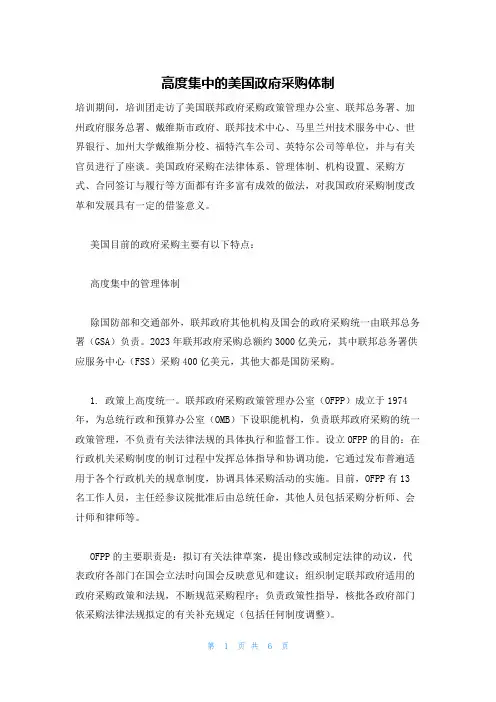 高度集中的美国政府采购体制

培训期间，培训团走访了美国联邦政府采购政策管理办公室、联邦总务署、加州政府服务总署、戴维斯市政府、联邦技术中心、马里兰州技术服务中心、世界银行、加州大学戴维斯分校、福特汽车公司、英特尔公司等单位，并与有关官员进行了座谈。美国政府采购在法律体系、管理体制、机构设置、采购方式、合同签订与履行等方面都有许多富有成效的做法，对我国政府采购制度改革和发展具有一定的借鉴意义。

美国目前的政府采购主要有以下特点：

高度集中的管理体制

除国防部和交通部外，联邦政府其他机构及国会的政府采购统一由联邦总务署（GSA）负责。2023 年联邦政府采购总额约 3000 亿美元，其中联邦总务署供应服务中心（FSS）采购 400 亿美元，其他大都是国防采购。

1. 政策上高度统一。联邦政府采购政策管理办公室（OFPP）成立于 1974 年，为总统行政和预算办公室（OMB）下设职能机构，负责联邦政府采购的统一政策管理，不负责有关法律法规的具体执行和监督工作。设立 OFPP 的目的：在行政机关采购制度的制订过程中发挥总体指导和协调功能，它通过发布普遍适用于各个行政机关的规章制度，协调具体采购活动的实施。目前，OFPP 有 13 名工作人员，主任经参议院批准后由总统任命，其他人员包括采购分析师、会计师和律师等。

OFPP 的主要职责是：拟订有关法律草案，提出修改或制定法律的动议，代表政府各部门在国会立法时向国会反映意见和建议；组织制定联邦政府适用的政府采购政策和法规，不断规范采购程序；负责政策性指导，核批各政府部门依采购法律法规拟定的有关补充规定（包括任何制度调整）。

第 1 页 共 6 页